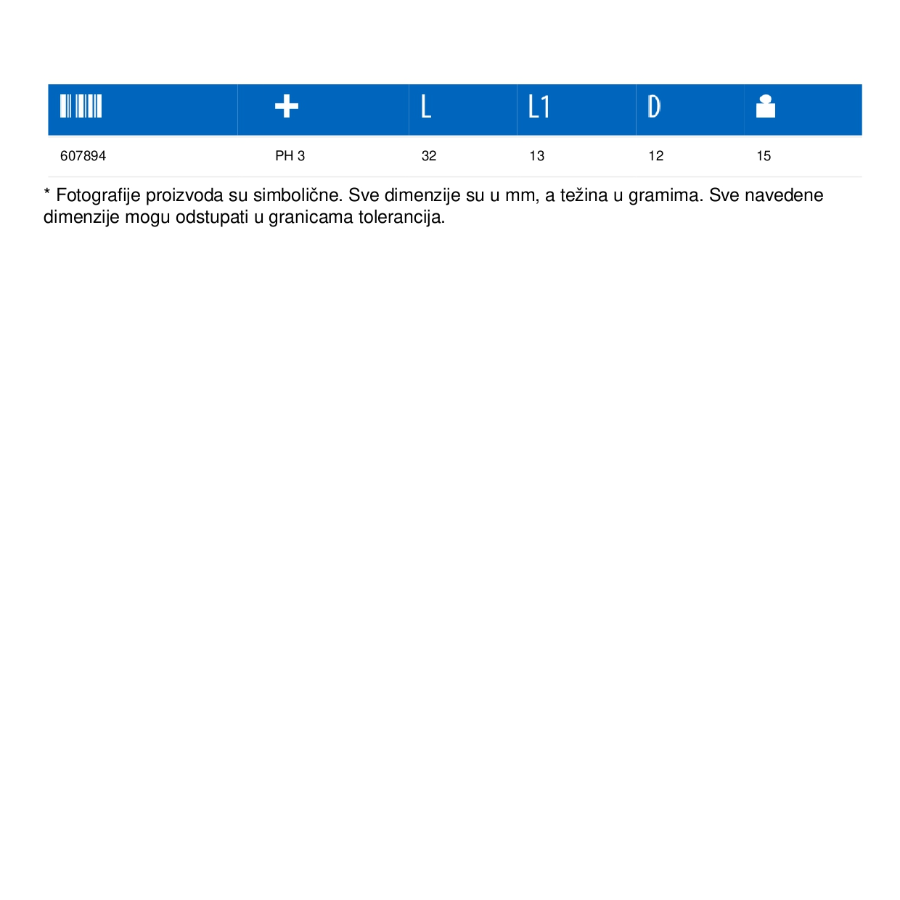 |  | + | L | L1 | D |  |
|---|---|---|---|---|---|
| 607894 | PH 3 | 32 | 13 | 12 | 15 |

* Fotografije proizvoda su simbolične. Sve dimenzije su u mm, a težina u gramima. Sve navedene dimenzije mogu odstupati u granicama tolerancija.